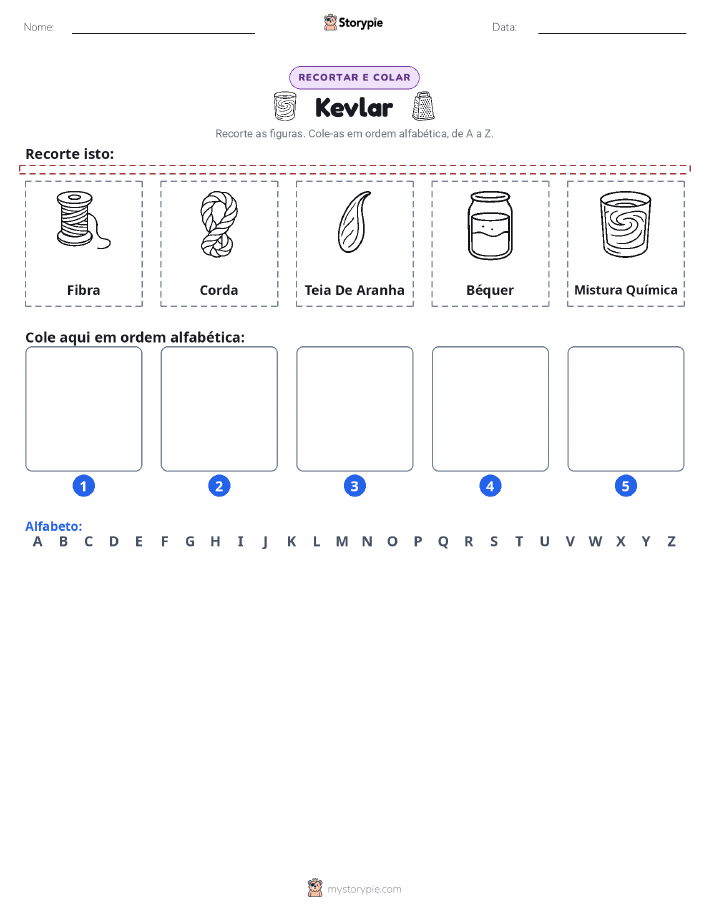 Nome:

Storypie

Data:

RECORTAR E COLAR

Kevlar

Recorte as figuras. Cole-as em ordem alfabética, de A a Z.

Recorte isto:

Fibra

Corda

Teia De Aranha

Béquer

Mistura Química

Cole aqui em ordem alfabética:

1

2

3

4

5

Alfabeto:
A B C D E F G H I J K L M N O P Q R S T U V W X Y Z

mystorypie.com